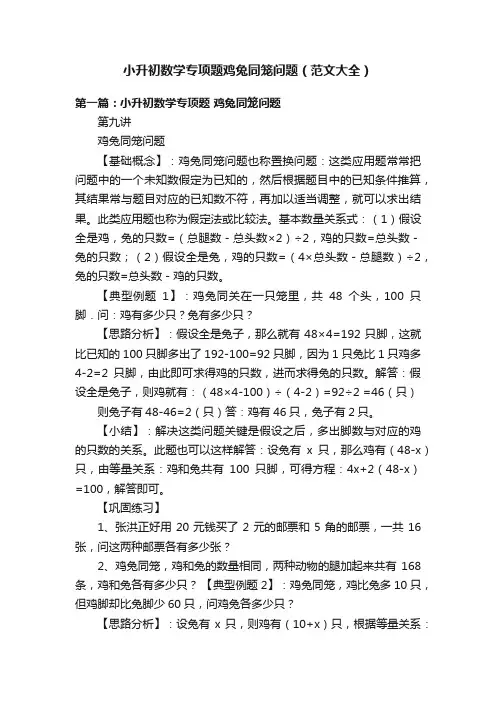 小升初数学专项题鸡兔同笼问题（范文大全）

第一篇：小升初数学专项题 鸡兔同笼问题

第九讲

鸡兔同笼问题

【基础概念】：鸡兔同笼问题也称置换问题：这类应用题常常把问题中的一个未知数假定为已知的，然后根据题目中的已知条件推算，其结果常与题目对应的已知数不符，再加以适当调整，就可以求出结果。此类应用题也称为假定法或比较法。基本数量关系式：（1）假设全是鸡，兔的只数=（总腿数 - 总头数×2）÷2，鸡的只数=总头数 - 兔的只数；（2）假设全是兔，鸡的只数=（4×总头数 - 总腿数）÷2，兔的只数=总头数 - 鸡的只数。

【典型例题 1】：鸡兔同关在一只笼里，共 48 个头，100 只脚．问：鸡有多少只？兔有多少只？

【思路分析】：假设全是兔子，那么就有 48×4=192 只脚，这就比已知的 100 只脚多出了 192-100=92 只脚，因为 1 只兔比 1 只鸡多 4-2=2 只脚，由此即可求得鸡的只数，进而求得兔的只数。解答：假设全是兔子，则鸡就有：（48×4-100）÷（4-2）=92÷2 =46（只）

则兔子有 48-46=2（只）答：鸡有 46 只，兔子有 2 只。

【小结】：解决这类问题关键是假设之后，多出脚数与对应的鸡的只数的关系。此题也可以这样解答：设兔有 x 只，那么鸡有（48-x）只，由等量关系：鸡和兔共有 100 只脚，可得方程：4x+2（48-x）=100，解答即可。

【巩固练习】

1、张洪正好用 20 元钱买了 2 元的邮票和 5 角的邮票，一共 16 张，问这两种邮票各有多少张？

2、鸡兔同笼，鸡和兔的数量相同，两种动物的腿加起来共有 168 条，鸡和兔各有多少只？【典型例题 2】：鸡兔同笼，鸡比兔多 10 只，但鸡脚却比兔脚少 60 只，问鸡兔各多少只？

【思路分析】：设兔有 x 只，则鸡有（10+x）只，根据等量关系：